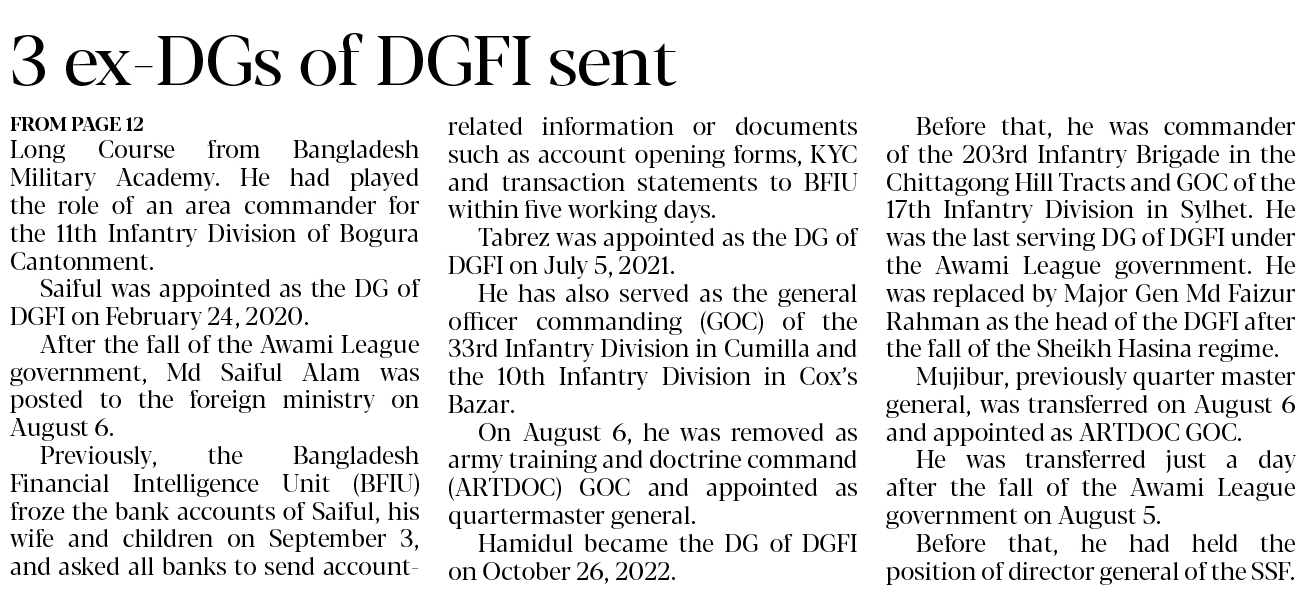 3 ex-DGs of DGFI sent

FROM PAGE 12
Long Course from Bangladesh Military Academy. He had played the role of an area commander for the 11th Infantry Division of Bogura Cantonment.

Saiful was appointed as the DG of DGFI on February 24, 2020.

After the fall of the Awami League government, Md Saiful Alam was posted to the foreign ministry on August 6.

Previously, the Bangladesh Financial Intelligence Unit (BFIU) froze the bank accounts of Saiful, his wife and children on September 3, and asked all banks to send account-related information or documents such as account opening forms, KYC and transaction statements to BFIU within five working days.

Tabrez was appointed as the DG of DGFI on July 5, 2021.

He has also served as the general officer commanding (GOC) of the 33rd Infantry Division in Cumilla and the 10th Infantry Division in Cox's Bazar.

On August 6, he was removed as army training and doctrine command (ARTDOC) GOC and appointed as quartermaster general.

Hamidul became the DG of DGFI on October 26, 2022.

Before that, he was commander of the 203rd Infantry Brigade in the Chittagong Hill Tracts and GOC of the 17th Infantry Division in Sylhet. He was the last serving DG of DGFI under the Awami League government. He was replaced by Major Gen Md Faizur Rahman as the head of the DGFI after the fall of the Sheikh Hasina regime.

Mujibur, previously quarter master general, was transferred on August 6 and appointed as ARTDOC GOC.

He was transferred just a day after the fall of the Awami League government on August 5.

Before that, he had held the position of director general of the SSF.